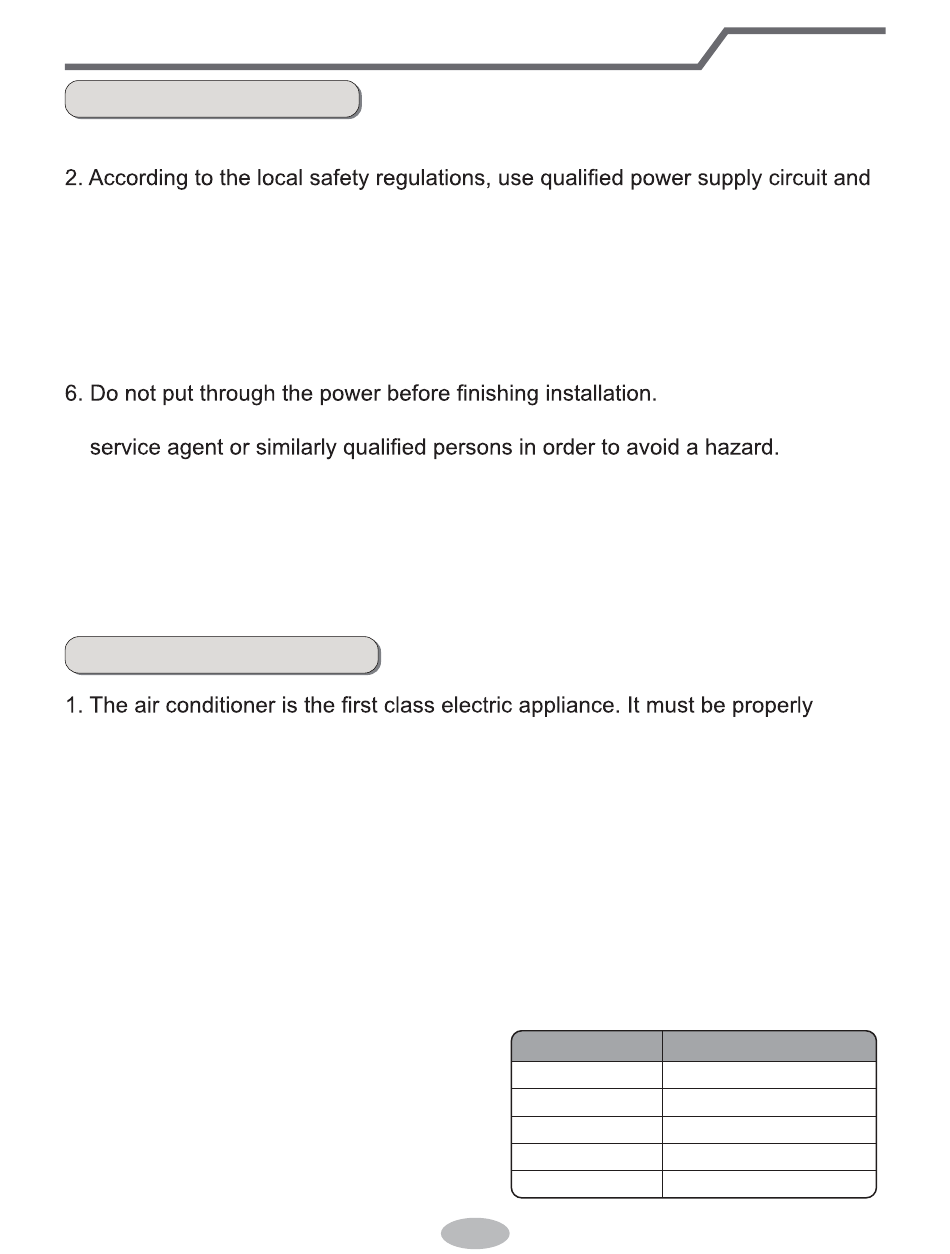 2. According to the local safety regulations, use qualified power supply circuit and

6. Do not put through the power before finishing installation.

service agent or similarly qualified persons in order to avoid a hazard.

1. The air conditioner is the first class electric appliance. It must be properly